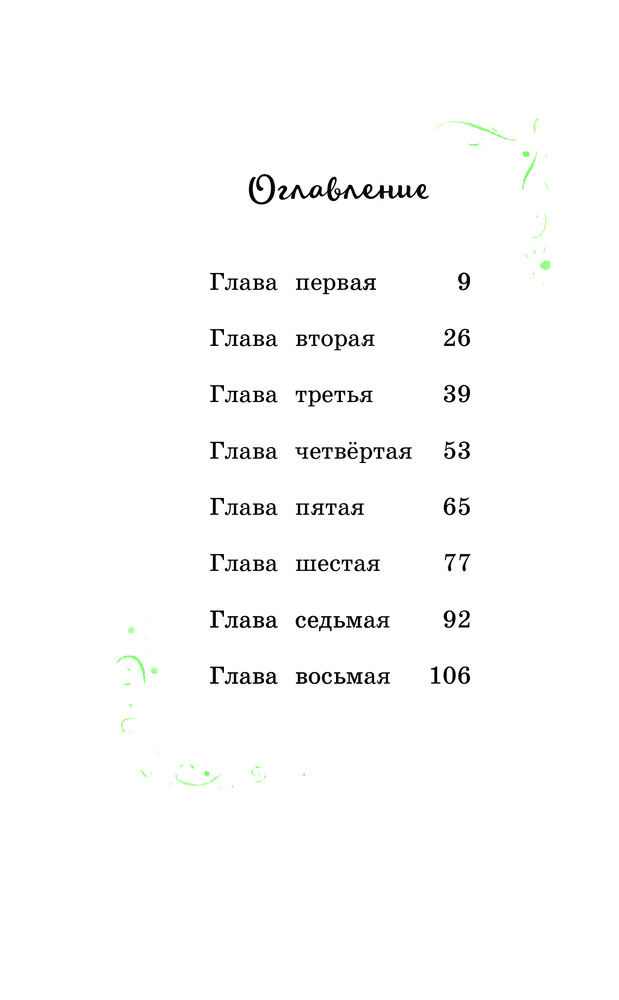 Оглавление

Глава первая 9

Глава вторая 26

Глава третья 39

Глава четвёртая 53

Глава пятая 65

Глава шестая 77

Глава седьмая 92

Глава восьмая 106